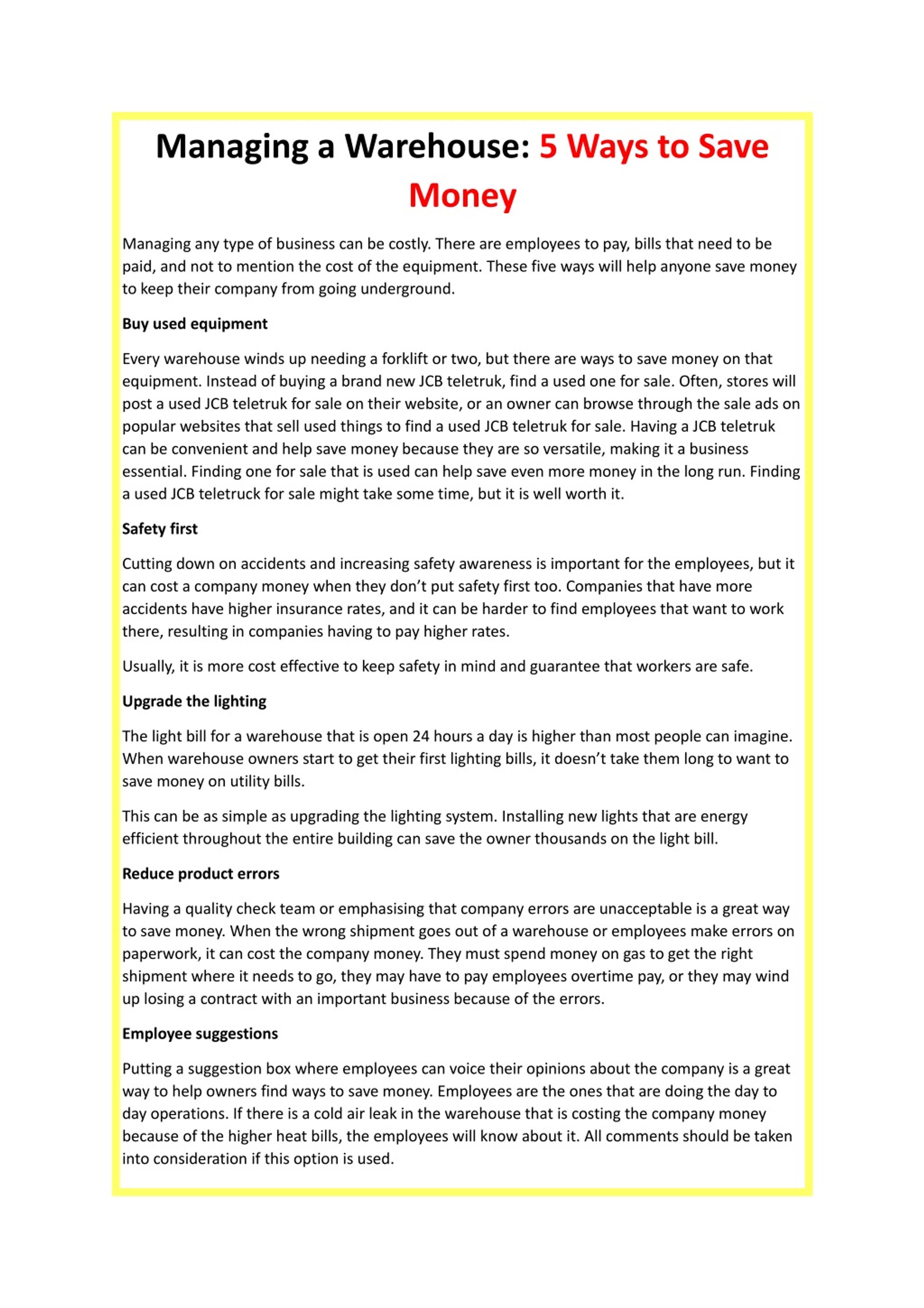 Managing a Warehouse: 5 Ways to Save Money

Managing any type of business can be costly. There are employees to pay, bills that need to be paid, and not to mention the cost of the equipment. These five ways will help anyone save money to keep their company from going underground.

Buy used equipment

Every warehouse winds up needing a forklift or two, but there are ways to save money on that equipment. Instead of buying a brand new JCB teletruk, find a used one for sale. Often, stores will post a used JCB teletruk for sale on their website, or an owner can browse through the sale ads on popular websites that sell used things to find a used JCB teletruk for sale. Having a JCB teletruk can be convenient and help save money because they are so versatile, making it a business essential. Finding one for sale that is used can help save even more money in the long run. Finding a used JCB teletruck for sale might take some time, but it is well worth it.

Safety first

Cutting down on accidents and increasing safety awareness is important for the employees, but it can cost a company money when they don't put safety first too. Companies that have more accidents have higher insurance rates, and it can be harder to find employees that want to work there, resulting in companies having to pay higher rates.

Usually, it is more cost effective to keep safety in mind and guarantee that workers are safe.

Upgrade the lighting

The light bill for a warehouse that is open 24 hours a day is higher than most people can imagine. When warehouse owners start to get their first lighting bills, it doesn't take them long to want to save money on utility bills.

This can be as simple as upgrading the lighting system. Installing new lights that are energy efficient throughout the entire building can save the owner thousands on the light bill.

Reduce product errors

Having a quality check team or emphasising that company errors are unacceptable is a great way to save money. When the wrong shipment goes out of a warehouse or employees make errors on paperwork, it can cost the company money. They must spend money on gas to get the right shipment where it needs to go, they may have to pay employees overtime pay, or they may wind up losing a contract with an important business because of the errors.

Employee suggestions

Putting a suggestion box where employees can voice their opinions about the company is a great way to help owners find ways to save money. Employees are the ones that are doing the day to day operations. If there is a cold air leak in the warehouse that is costing the company money because of the higher heat bills, the employees will know about it. All comments should be taken into consideration if this option is used.